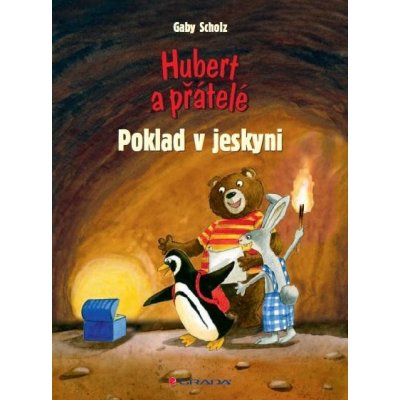 Gaby Scholz

Hubert a přátelé

Poklad v jeskyni

GRADA